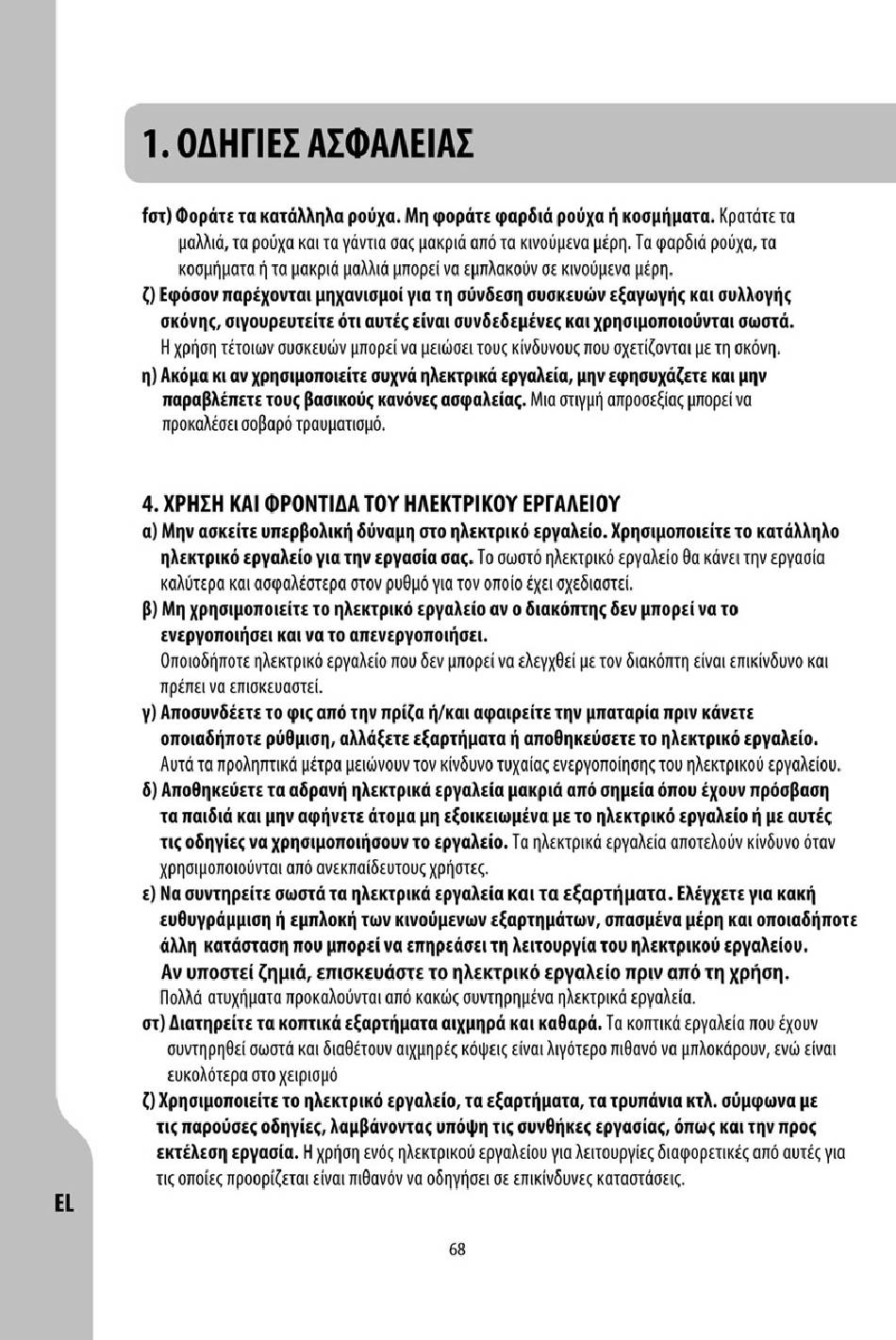 1. ΟΔΗΓΙΕΣ ΑΣΦΑΛΕΙΑΣ

fστ) Φοράτε τα κατάλληλα ρούχα. Μη φοράτε φαρδιά ρούχα ή κοσμήματα. Κρατάτε τα μαλλιά, τα ρούχα και τα γάντια σας μακριά από τα κινούμενα μέρη. Τα φαρδιά ρούχα, τα κοσμήματα ή τα μακριά μαλλιά μπορεί να εμπλακούν σε κινούμενα μέρη.

ζ) Εφόσον παρέχονται μηχανισμοί για τη σύνδεση συσκευών εξαγωγής και συλλογής σκόνης, σιγουρευτείτε ότι αυτές είναι συνδεδεμένες και χρησιμοποιούνται σωστά. Η χρήση τέτοιων συσκευών μπορεί να μειώσει τους κίνδυνους που σχετίζονται με τη σκόνη.

η) Ακόμα κι αν χρησιμοποιείτε συχνά ηλεκτρικά εργαλεία, μην εφησυχάζετε και μην παραβλέπετε τους βασικούς κανόνες ασφαλείας. Μια στιγμή απροσεξίας μπορεί να προκαλέσει σοβαρό τραυματισμό.

4. ΧΡΗΣΗ ΚΑΙ ΦΡΟΝΤΙΔΑ ΤΟΥ ΗΛΕΚΤΡΙΚΟΥ ΕΡΓΑΛΕΙΟΥ

α) Μην ασκείτε υπερβολική δύναμη στο ηλεκτρικό εργαλείο. Χρησιμοποιείτε το κατάλληλο ηλεκτρικό εργαλείο για την εργασία σας. Το σωστό ηλεκτρικό εργαλείο θα κάνει την εργασία καλύτερα και ασφαλέστερα στον ρυθμό για τον οποίο έχει σχεδιαστεί.

β) Μη χρησιμοποιείτε το ηλεκτρικό εργαλείο αν ο διακόπτης δεν μπορεί να το ενεργοποιήσει και να το απενεργοποιήσει.
Οποιοδήποτε ηλεκτρικό εργαλείο που δεν μπορεί να ελεγχθεί με τον διακόπτη είναι επικίνδυνο και πρέπει να επισκευαστεί.

γ) Αποσυνδέετε το φις από την πρίζα ή/και αφαιρείτε την μπαταρία πριν κάνετε οποιαδήποτε ρύθμιση, αλλάξετε εξαρτήματα ή αποθηκεύσετε το ηλεκτρικό εργαλείο.
Αυτά τα προληπτικά μέτρα μειώνουν τον κίνδυνο τυχαίας ενεργοποίησης του ηλεκτρικού εργαλείου.

δ) Αποθηκεύετε τα αδρανή ηλεκτρικά εργαλεία μακριά από σημεία όπου έχουν πρόσβαση τα παιδιά και μην αφήνετε άτομα μη εξοικειωμένα με το ηλεκτρικό εργαλείο ή με αυτές τις οδηγίες να χρησιμοποιήσουν το εργαλείο. Τα ηλεκτρικά εργαλεία αποτελούν κίνδυνο όταν χρησιμοποιούνται από ανεκπαίδευτους χρήστες.

ε) Να συντηρείτε σωστά τα ηλεκτρικά εργαλεία και τα εξαρτήματα. Ελέγχετε για κακή ευθυγράμμιση ή εμπλοκή των κινούμενων εξαρτημάτων, σπασμένα μέρη και οποιαδήποτε άλλη κατάσταση που μπορεί να επηρεάσει τη λειτουργία του ηλεκτρικού εργαλείου.
Αν υποστεί ζημιά, επισκευάστε το ηλεκτρικό εργαλείο πριν από τη χρήση.
Πολλά ατυχήματα προκαλούνται από κακώς συντηρημένα ηλεκτρικά εργαλεία.

στ) Διατηρείτε τα κοπτικά εξαρτήματα αιχμηρά και καθαρά. Τα κοπτικά εργαλεία που έχουν συντηρηθεί σωστά και διαθέτουν αιχμηρές κόψεις είναι λιγότερο πιθανό να μπλοκάρουν, ενώ είναι ευκολότερα στο χειρισμό

ζ) Χρησιμοποιείτε το ηλεκτρικό εργαλείο, τα εξαρτήματα, τα τρυπάνια κτλ. σύμφωνα με τις παρούσες οδηγίες, λαμβάνοντας υπόψη τις συνθήκες εργασίας, όπως και την προς εκτέλεση εργασία. Η χρήση ενός ηλεκτρικού εργαλείου για λειτουργίες διαφορετικές από αυτές για τις οποίες προορίζεται είναι πιθανόν να οδηγήσει σε επικίνδυνες καταστάσεις.

EL

68